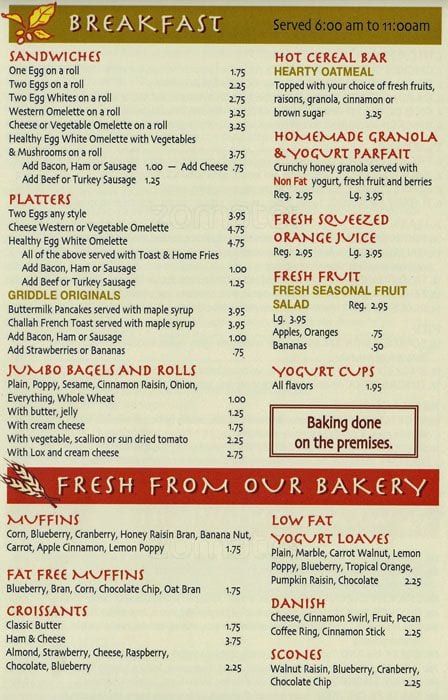 BREAKFAST

Served 6:00 am to 11:00am

SANDWICHES
One Egg on a roll 1.75
Two Eggs on a roll 2.25
Two Egg Whites on a roll 2.75
Western Omelette on a roll 3.25
Cheese or Vegetable Omelette on a roll 3.25
Healthy Egg White Omelette with Vegetables & Mushrooms on a roll 3.75
Add Bacon, Ham or Sausage 1.00 — Add Cheese .75
Add Beef or Turkey Sausage 1.25

PLATTERS
Two Eggs any style 3.95
Cheese Western or Vegetable Omelette 4.75
Healthy Egg White Omelette 4.75
All of the above served with Toast & Home Fries
Add Bacon, Ham or Sausage 1.00
Add Beef or Turkey Sausage 1.25

GRIDDLE ORIGINALS
Buttermilk Pancakes served with maple syrup 3.95
Challah French Toast served with maple syrup 3.95
Add Bacon, Ham or Sausage 1.00
Add Strawberries or Bananas .75

JUMBO BAGELS AND ROLLS
Plain, Poppy, Sesame, Cinnamon Raisin, Onion, Everything, Whole Wheat 1.00
With butter, jelly 1.25
With cream cheese 1.75
With vegetable, scallion or sun dried tomato 2.25
With Lox and cream cheese 2.75

HOT CEREAL BAR
HEARTY OATMEAL
Topped with your choice of fresh fruits, raisons, granola, cinnamon or brown sugar 3.25

HOMEMADE GRANOLA & YOGURT PARFAIT
Crunchy honey granola served with Non Fat yogurt, fresh fruit and berries
Reg. 2.95 Lg. 3.95

FRESH SQUEEZED ORANGE JUICE
Reg. 2.95 Lg. 3.95

FRESH FRUIT
FRESH SEASONAL FRUIT SALAD Reg. 2.95
Lg. 3.95
Apples, Oranges .75
Bananas .50

YOGURT CUPS
All flavors 1.95

Baking done on the premises.

FRESH FROM OUR BAKERY

MUFFINS
Corn, Blueberry, Cranberry, Honey Raisin Bran, Banana Nut, Carrot, Apple Cinnamon, Lemon Poppy 1.75

FAT FREE MUFFINS
Blueberry, Bran, Corn, Chocolate Chip, Oat Bran 1.75

CROISSANTS
Classic Butter 1.75
Ham & Cheese 3.75
Almond, Strawberry, Cheese, Raspberry, Chocolate, Blueberry 2.25

LOW FAT YOGURT LOAVES
Plain, Marble, Carrot Walnut, Lemon Poppy, Blueberry, Tropical Orange, Pumpkin Raisin, Chocolate 2.25

DANISH
Cheese, Cinnamon Swirl, Fruit, Pecan Coffee Ring, Cinnamon Stick 2.25

SCONES
Walnut Raisin, Blueberry, Cranberry, Chocolate Chip 2.25